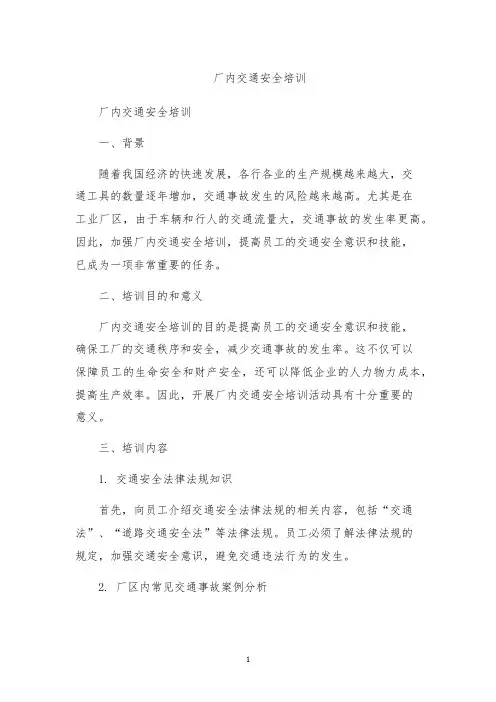 厂内交通安全培训

厂内交通安全培训

一、背景

随着我国经济的快速发展，各行各业的生产规模越来越大，交通工具的数量逐年增加，交通事故发生的风险越来越高。尤其是在工业厂区，由于车辆和行人的交通流量大，交通事故的发生率更高。因此，加强厂内交通安全培训，提高员工的交通安全意识和技能，已成为一项非常重要的任务。

二、培训目的和意义

厂内交通安全培训的目的是提高员工的交通安全意识和技能，确保工厂的交通秩序和安全，减少交通事故的发生率。这不仅可以保障员工的生命安全和财产安全，还可以降低企业的人力物力成本，提高生产效率。因此，开展厂内交通安全培训活动具有十分重要的意义。

三、培训内容

1. 交通安全法律法规知识

首先，向员工介绍交通安全法律法规的相关内容，包括“交通法”、“道路交通安全法”等法律法规。员工必须了解法律法规的规定，加强交通安全意识，避免交通违法行为的发生。

2. 厂区内常见交通事故案例分析

1